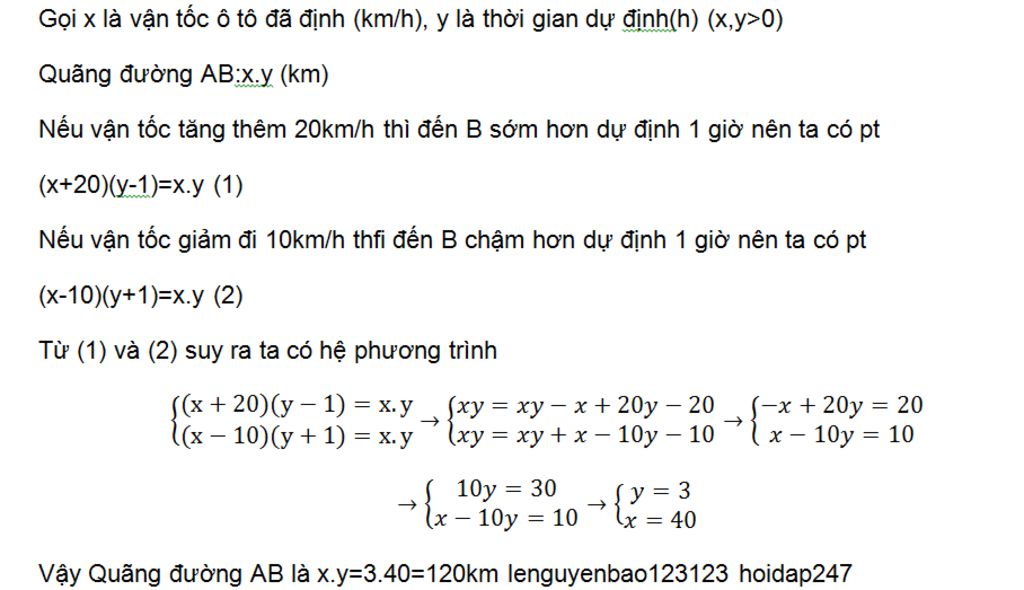 Gọi x là vận tốc ô tô đã định (km/h), y là thời gian dự định(h) (x,y>0)

Quãng đường AB:x.y (km)

Nếu vận tốc tăng thêm 20km/h thì đến B sớm hơn dự định 1 giờ nên ta có pt

(x+20)(y-1)=x.y (1)

Nếu vận tốc giảm đi 10km/h thfi đến B chậm hơn dự định 1 giờ nên ta có pt

(x-10)(y+1)=x.y (2)

Từ (1) và (2) suy ra ta có hệ phương trình

$\begin{cases}(x+20)(y-1)=x.y\\(x-10)(y+1)=x.y\end{cases} \rightarrow \begin{cases}xy=xy-x+20y-20\\xy=xy+x-10y-10\end{cases} \rightarrow \begin{cases}-x+20y=20\\x-10y=10\end{cases}$

$\rightarrow \begin{cases}10y=30\\x-10y=10\end{cases} \rightarrow \begin{cases}y=3\\x=40\end{cases}$

Vậy Quãng đường AB là x.y=3.40=120km lenguyenbao123123 hoidap247